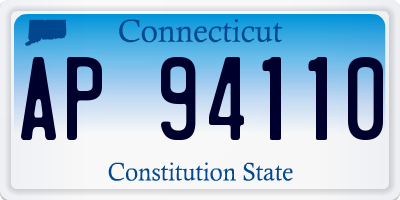 Connecticut

AP 94110

Constitution State